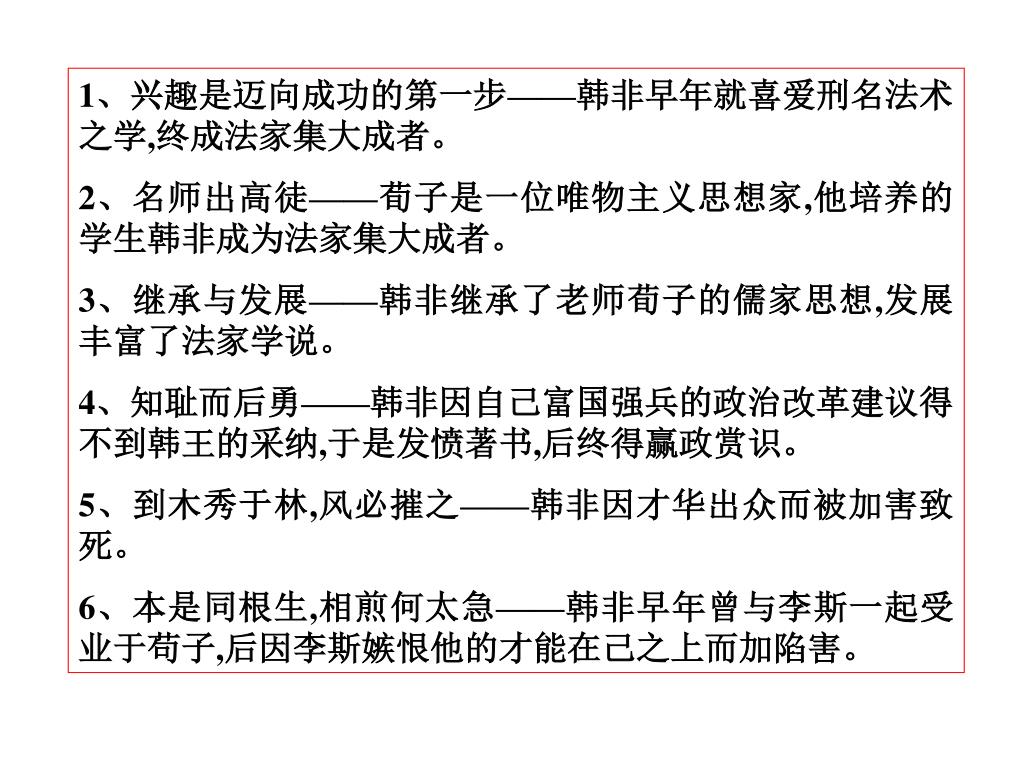 1、兴趣是迈向成功的第一步——韩非早年就喜爱刑名法术之学,终成法家集大成者。

2、名师出高徒——荀子是一位唯物主义思想家,他培养的学生韩非成为法家集大成者。

3、继承与发展——韩非继承了老师荀子的儒家思想,发展丰富了法家学说。

4、知耻而后勇——韩非因自己富国强兵的政治改革建议得不到韩王的采纳,于是发愤著书,后终得嬴政赏识。

5、到木秀于林,风必摧之——韩非因才华出众而被加害致死。

6、本是同根生,相煎何太急——韩非早年曾与李斯一起受业于荀子,后因李斯嫉恨他的才能在己之上而加陷害。